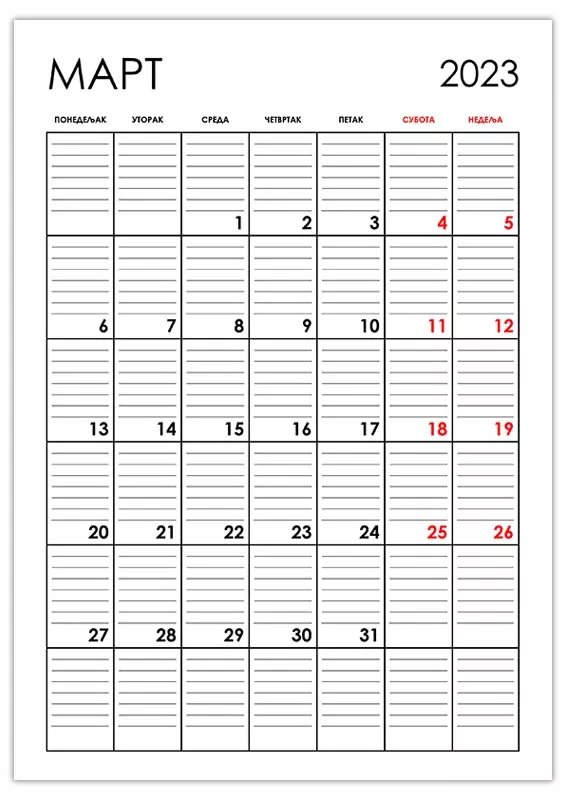 МАРТ 2023

| ПОНЕДЕЉАК | УТОРАК | СРЕДА | ЧЕТВРТАК | ПЕТАК | СУБОТА | НЕДЕЉА |
|---|---|---|---|---|---|---|
| | | 1 | 2 | 3 | 4 | 5 |
| 6 | 7 | 8 | 9 | 10 | 11 | 12 |
| 13 | 14 | 15 | 16 | 17 | 18 | 19 |
| 20 | 21 | 22 | 23 | 24 | 25 | 26 |
| 27 | 28 | 29 | 30 | 31 | | |
| | | | | | | |